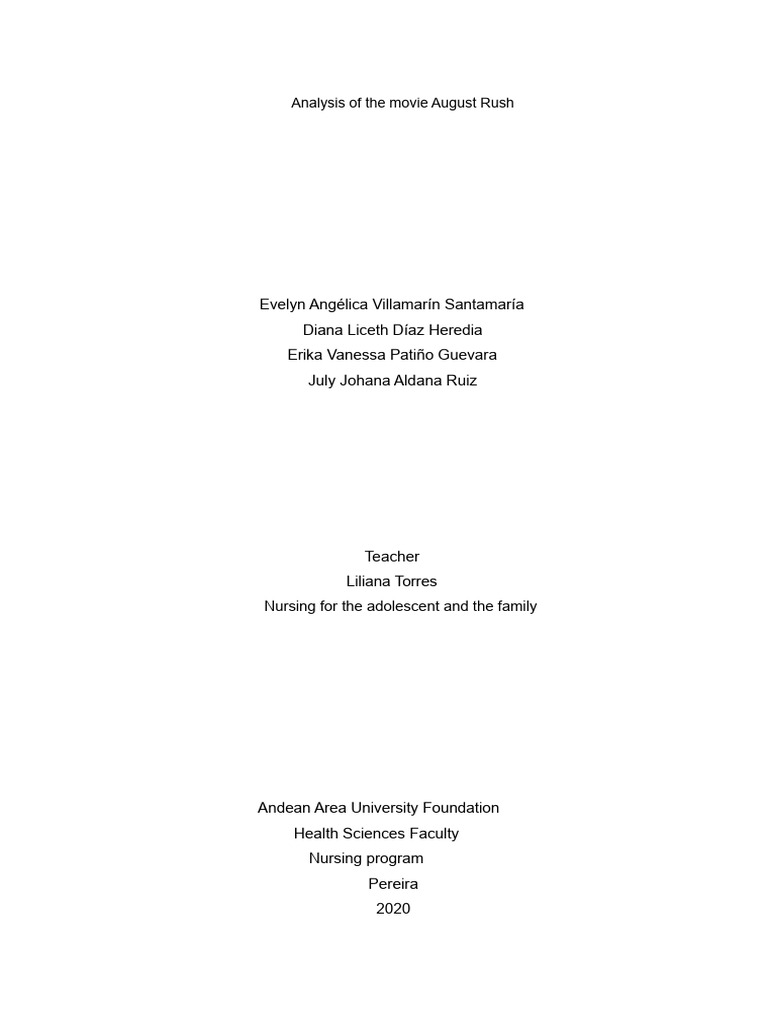 Analysis of the movie August Rush

Evelyn Angélica Villamarín Santamaría
Diana Liceth Díaz Heredia
Erika Vanessa Patiño Guevara
July Johana Aldana Ruiz

Teacher
Liliana Torres
Nursing for the adolescent and the family

Andean Area University Foundation
Health Sciences Faculty
Nursing program
Pereira
2020